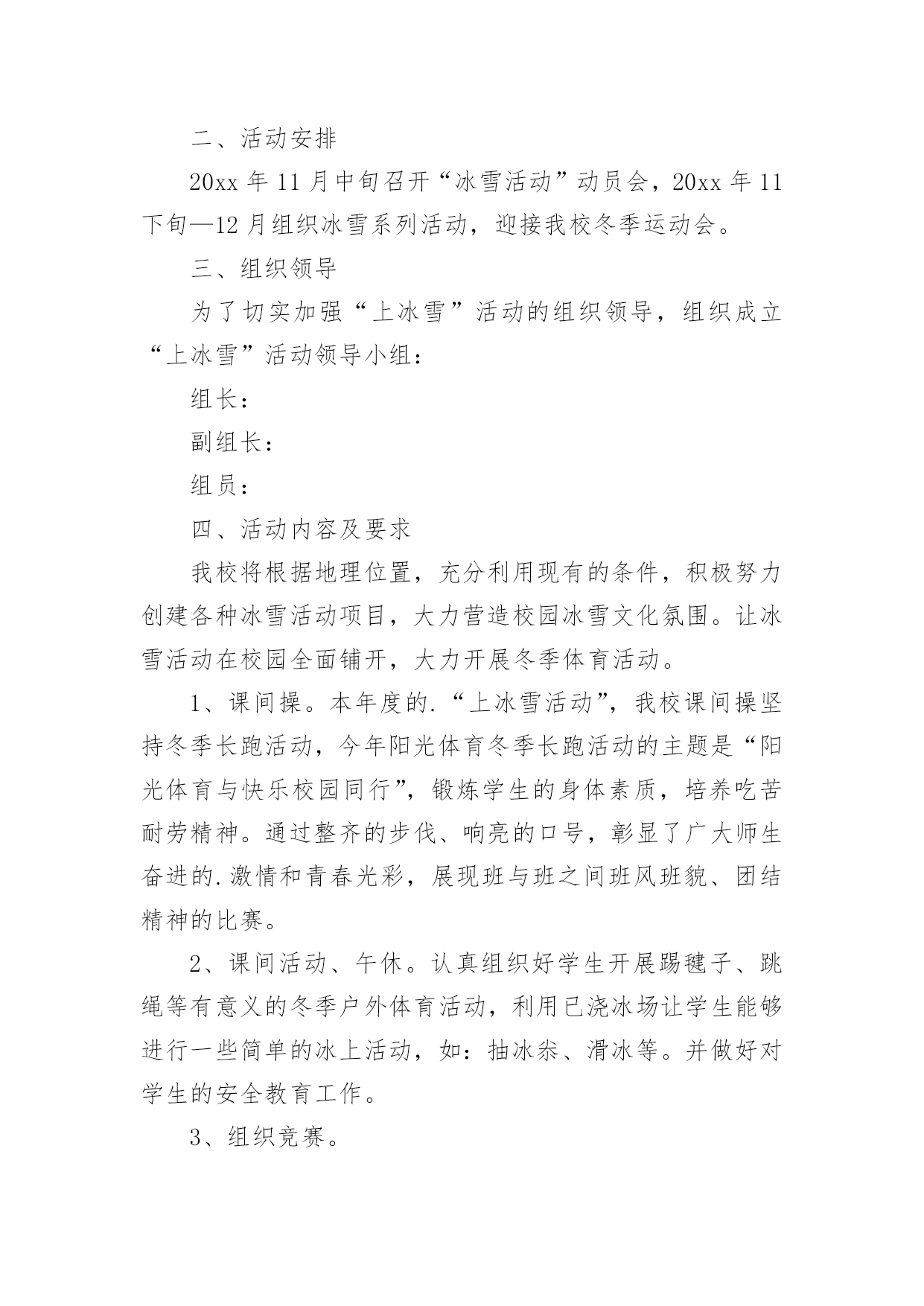 二、活动安排

20xx 年 11 月中旬召开“冰雪活动”动员会，20xx 年 11 下旬—12 月组织冰雪系列活动，迎接我校冬季运动会。

三、组织领导

为了切实加强“上冰雪”活动的组织领导，组织成立“上冰雪”活动领导小组：

组长：

副组长：

组员：

四、活动内容及要求

我校将根据地理位置，充分利用现有的条件，积极努力创建各种冰雪活动项目，大力营造校园冰雪文化氛围。让冰雪活动在校园全面铺开，大力开展冬季体育活动。

1、课间操。本年度的.“上冰雪活动”，我校课间操坚持冬季长跑活动，今年阳光体育冬季长跑活动的主题是“阳光体育与快乐校园同行”，锻炼学生的身体素质，培养吃苦耐劳精神。通过整齐的步伐、响亮的口号，彰显了广大师生奋进的.激情和青春光彩，展现班与班之间班风班貌、团结精神的比赛。

2、课间活动、午休。认真组织好学生开展踢毽子、跳绳等有意义的冬季户外体育活动，利用已浇冰场让学生能够进行一些简单的冰上活动，如：抽冰尜、滑冰等。并做好对学生的安全教育工作。

3、组织竞赛。